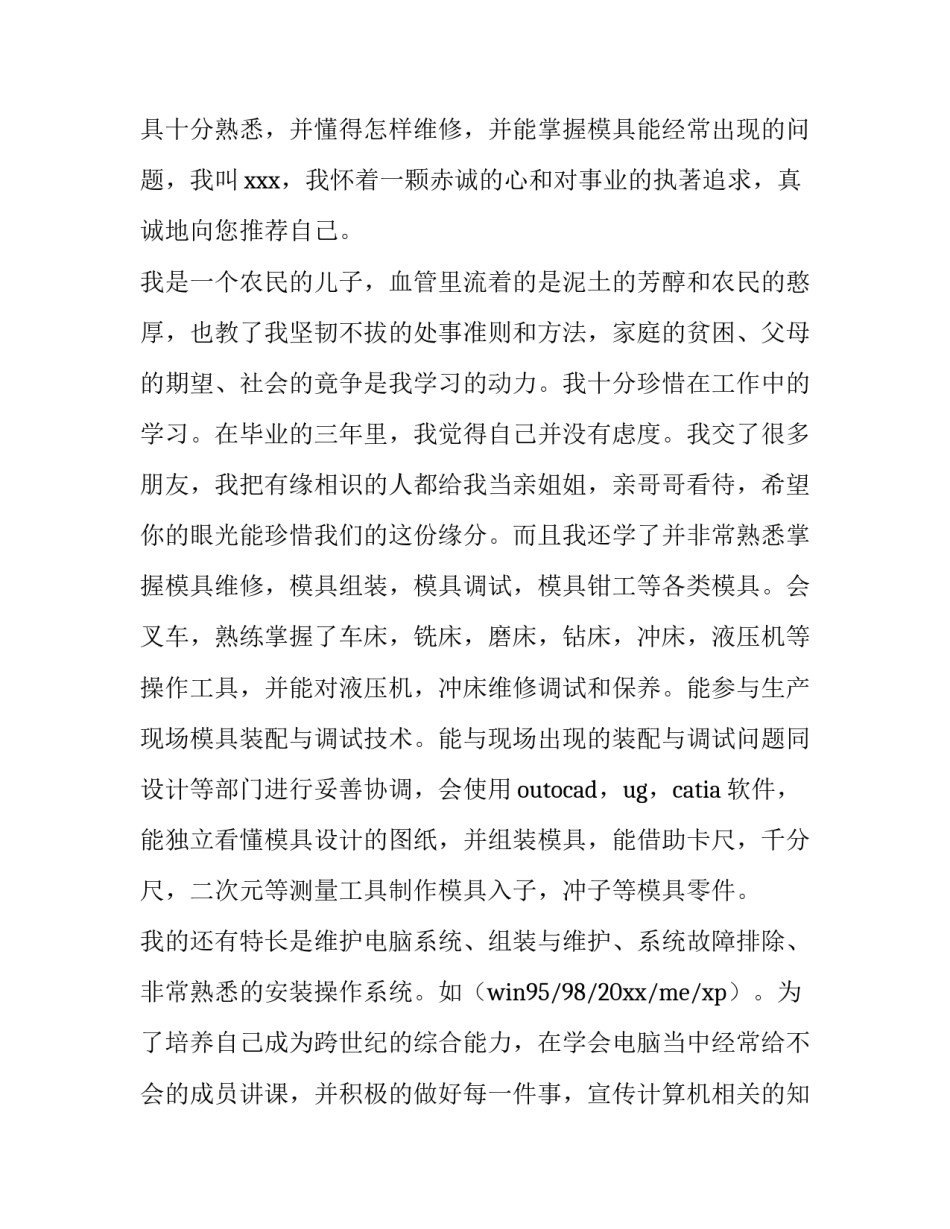 具十分熟悉，并懂得怎样维修，并能掌握模具能经常出现的问题，我叫 xxx，我怀着一颗赤诚的心和对事业的执著追求，真诚地向您推荐自己。

我是一个农民的儿子，血管里流着的是泥土的芳醇和农民的憨厚，也教了我坚韧不拔的处事准则和方法，家庭的贫困、父母的期望、社会的竟争是我学习的动力。我十分珍惜在工作中的学习。在毕业的三年里，我觉得自己并没有虑度。我交了很多朋友，我把有缘相识的人都给我当亲姐姐，亲哥哥看待，希望你的眼光能珍惜我们的这份缘分。而且我还学了并非常熟悉掌握模具维修，模具组装，模具调试，模具钳工等各类模具。会叉车，熟练掌握了车床，铣床，磨床，钻床，冲床，液压机等操作工具，并能对液压机，冲床维修调试和保养。能参与生产现场模具装配与调试技术。能与现场出现的装配与调试问题同设计等部门进行妥善协调，会使用 outocad，ug，catia 软件，能独立看懂模具设计的图纸，并组装模具，能借助卡尺，千分尺，二次元等测量工具制作模具入子，冲子等模具零件。

我的还有特长是维护电脑系统、组装与维护、系统故障排除、非常熟悉的安装操作系统。如（win95/98/20xx/me/xp）。为了培养自己成为跨世纪的综合能力，在学会电脑当中经常给不会的成员讲课，并积极的做好每一件事，宣传计算机相关的知